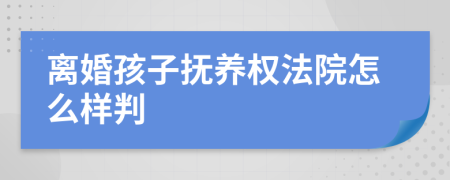 离婚孩子抚养权法院怎么样判